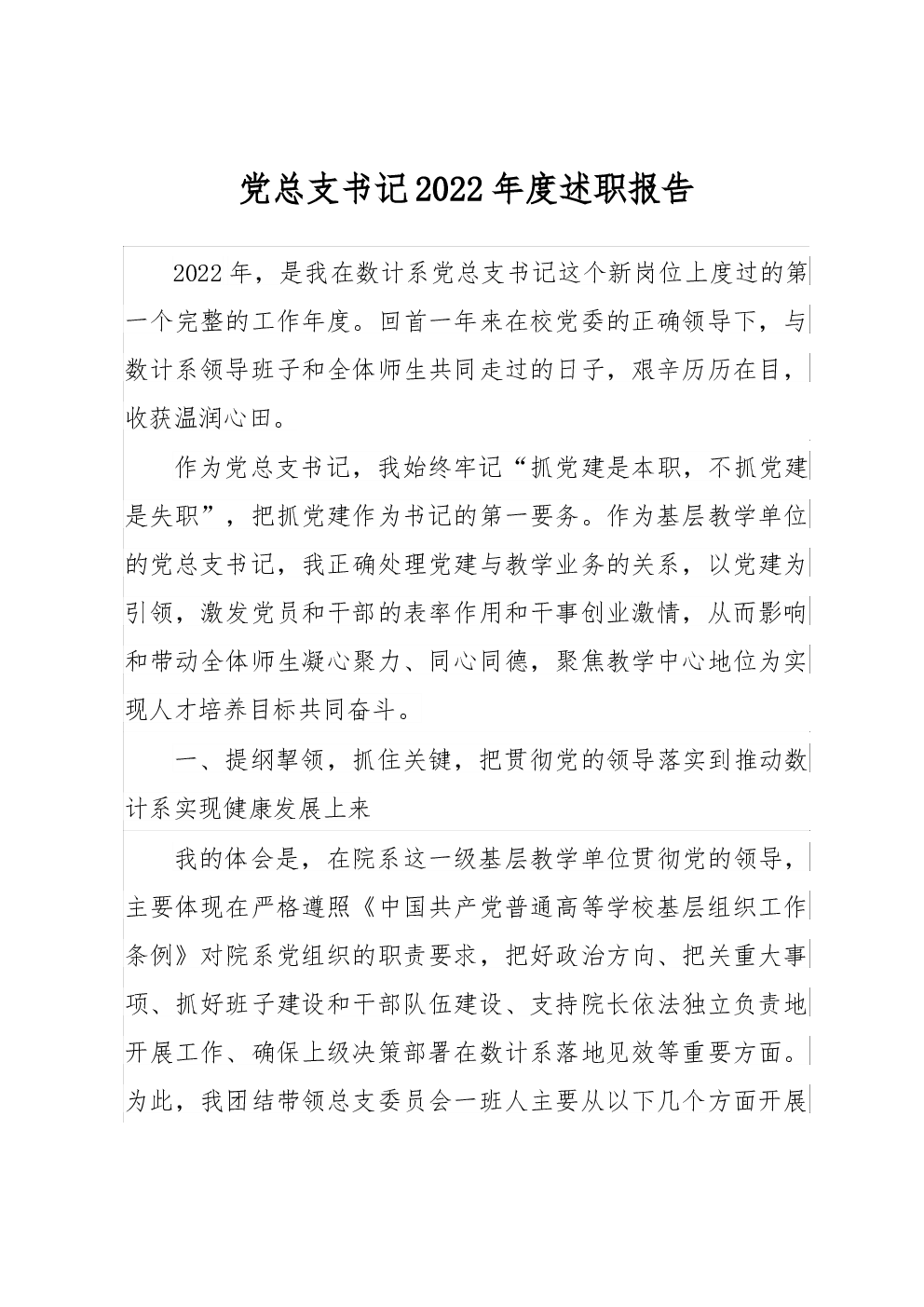 党总支书记2022年度述职报告

2022年，是我在数计系党总支书记这个新岗位上度过的第一个完整的工作年度。回首一年来在校党委的正确领导下，与数计系领导班子和全体师生共同走过的日子，艰辛历历在目，收获温润心田。

作为党总支书记，我始终牢记“抓党建是本职，不抓党建是失职”，把抓党建作为书记的第一要务。作为基层教学单位的党总支书记，我正确处理党建与教学业务的关系，以党建为引领，激发党员和干部的表率作用和干事创业激情，从而影响和带动全体师生凝心聚力、同心同德，聚焦教学中心地位为实现人才培养目标共同奋斗。

一、提纲挈领，抓住关键，把贯彻党的领导落实到推动数计系实现健康发展上来

我的体会是，在院系这一级基层教学单位贯彻党的领导，主要体现在严格遵照《中国共产党普通高等学校基层组织工作条例》对院系党组织的职责要求，把好政治方向、把关重大事项、抓好班子建设和干部队伍建设、支持院长依法独立负责地开展工作、确保上级决策部署在数计系落地见效等重要方面。为此，我团结带领总支委员会一班人主要从以下几个方面开展